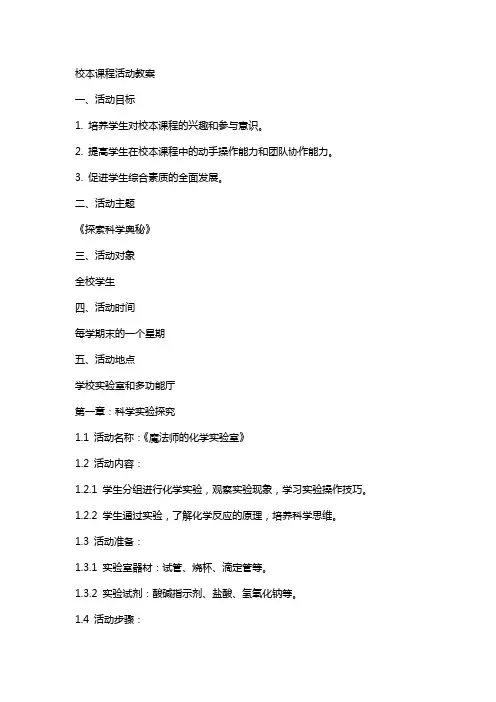 校本课程活动教案

一、活动目标

1. 培养学生对校本课程的兴趣和参与意识。

2. 提高学生在校本课程中的动手操作能力和团队协作能力。

3. 促进学生综合素质的全面发展。

二、活动主题

《探索科学奥秘》

三、活动对象

全校学生

四、活动时间

每学期末的一个星期

五、活动地点

学校实验室和多功能厅

第一章：科学实验探究

1.1 活动名称：《魔法师的化学实验室》

1.2 活动内容：

1.2.1 学生分组进行化学实验，观察实验现象，学习实验操作技巧。

1.2.2 学生通过实验，了解化学反应的原理，培养科学思维。

1.3 活动准备：

1.3.1 实验室器材：试管、烧杯、滴定管等。

1.3.2 实验试剂：酸碱指示剂、盐酸、氢氧化钠等。

1.4 活动步骤：